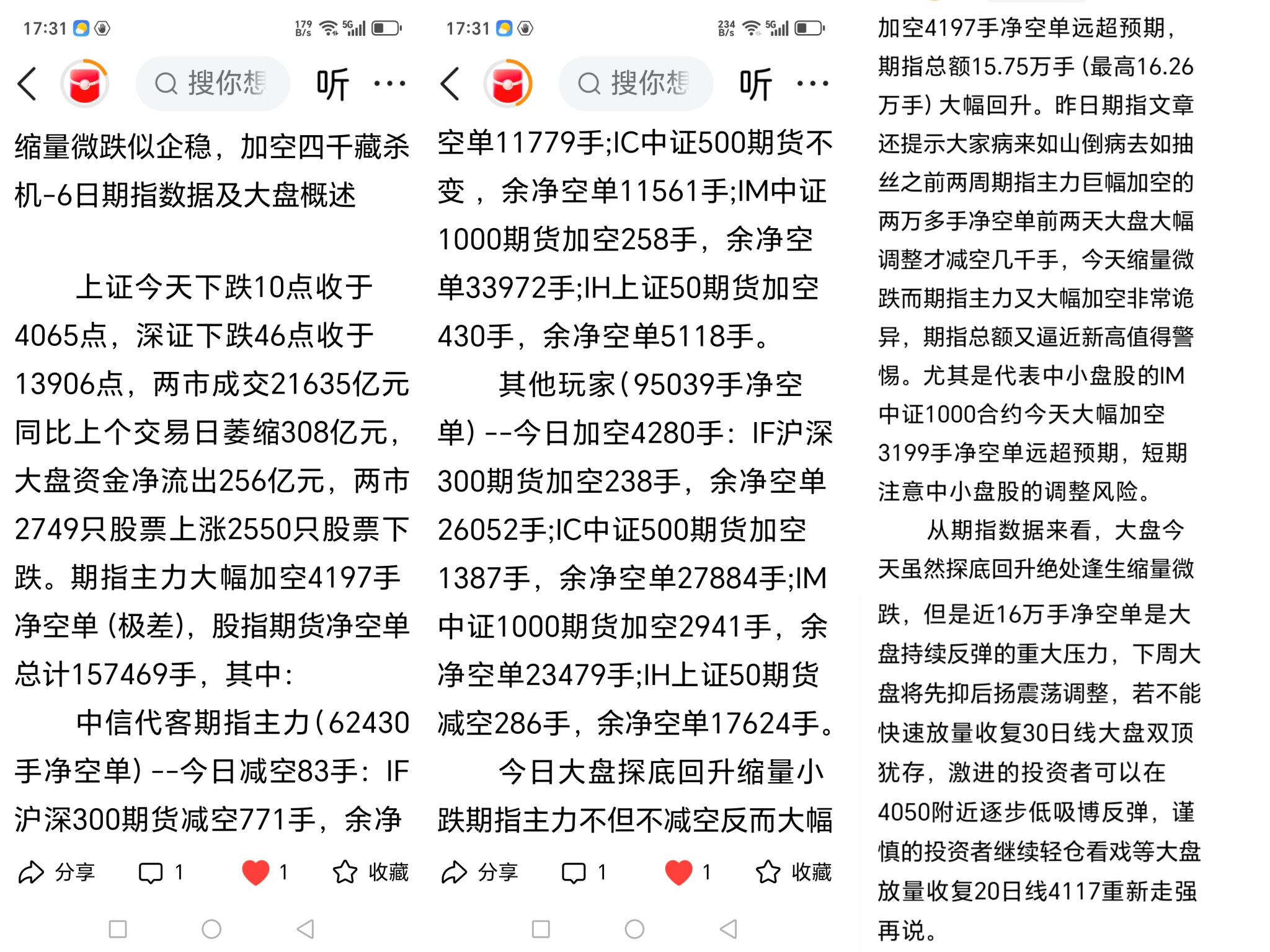 17:31 179 B/s 5G

搜你想 听 ···

缩量微跌似企稳，加空四千藏杀机-6日期指数据及大盘概述

上证今天下跌10点收于4065点，深证下跌46点收于13906点，两市成交21635亿元同比上个交易日萎缩308亿元，大盘资金净流出256亿元，两市2749只股票上涨2550只股票下跌。期指主力大幅加空4197手净空单（极差），股指期货净空单总计157469手，其中：

中信代客期指主力（62430手净空单）--今日减空83手：IF沪深300期货减空771手，余净

分享 1 1 收藏

17:31 234 B/s 5G

搜你想 听 ···

空单11779手;IC中证500期货不变，余净空单11561手;IM中证1000期货加空258手，余净空单33972手;IH上证50期货加空430手，余净空单5118手。

其他玩家（95039手净空单）--今日加空4280手：IF沪深300期货加空238手，余净空单26052手;IC中证500期货加空1387手，余净空单27884手;IM中证1000期货加空2941手，余净空单23479手;IH上证50期货减空286手，余净空单17624手。

今日大盘探底回升缩量小跌期指主力不但不减空反而大幅

分享 1 1 收藏

加空4197手净空单远超预期，期指总额15.75万手（最高16.26万手）大幅回升。昨日期指文章还提示大家病来如山倒病去如抽丝之前两周期指主力巨幅加空的两万多手净空单前两天大盘大幅调整才减空几千手，今天缩量微跌而期指主力又大幅加空非常诡异，期指总额又逼近新高值得警惕。尤其是代表中小盘股的IM中证1000合约今天大幅加空3199手净空单远超预期，短期注意中小盘股的调整风险。

从期指数据来看，大盘今天虽然探底回升绝处逢生缩量微跌，但是近16万手净空单是大盘持续反弹的重大压力，下周大盘将先抑后扬震荡调整，若不能快速放量收复30日线大盘双顶犹存，激进的投资者可以在4050附近逐步低吸博反弹，谨慎的投资者继续轻仓看戏等大盘放量收复20日线4117重新走强再说。